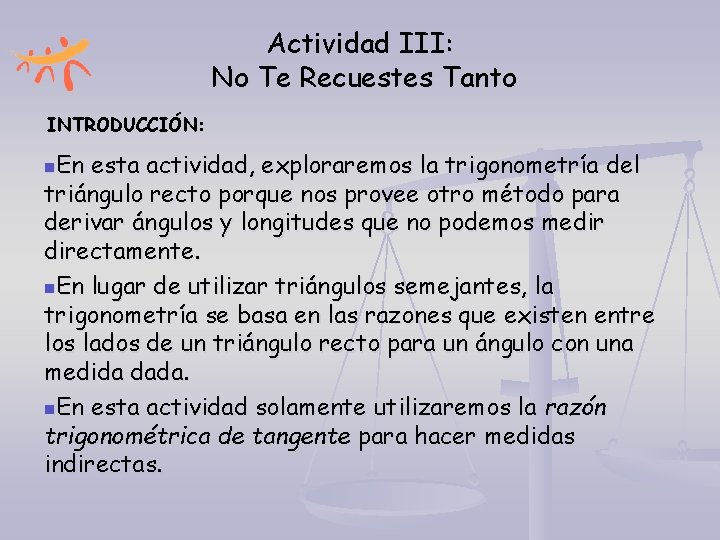 Actividad III:
No Te Recuestes Tanto

INTRODUCCIÓN:

• En esta actividad, exploraremos la trigonometría del triángulo recto porque nos provee otro método para derivar ángulos y longitudes que no podemos medir directamente.

• En lugar de utilizar triángulos semejantes, la trigonometría se basa en las razones que existen entre los lados de un triángulo recto para un ángulo con una medida dada.

• En esta actividad solamente utilizaremos la razón trigonométrica de tangente para hacer medidas indirectas.